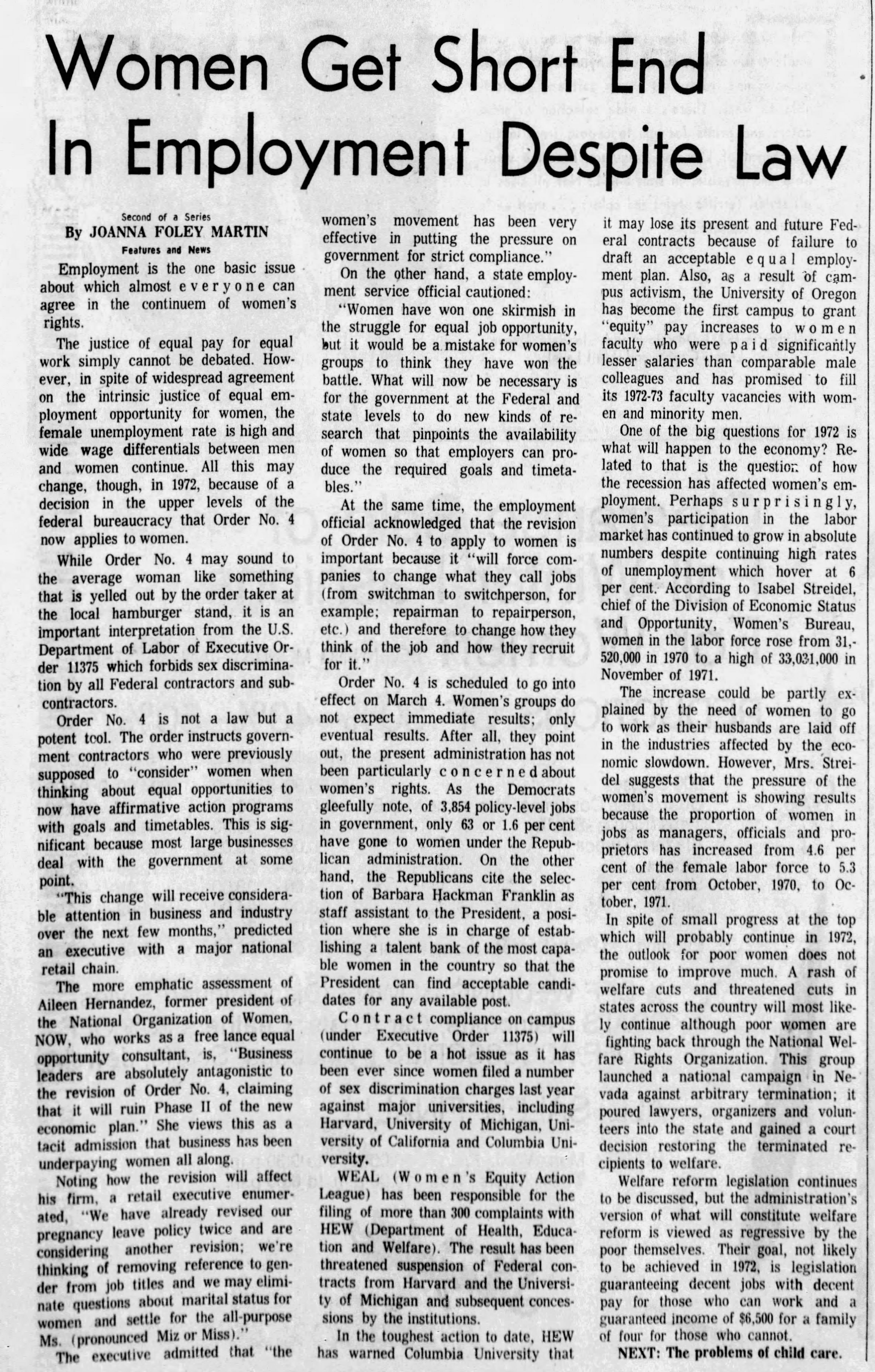 Women Get Short End In Employment Despite Law

Second of a Series
By JOANNA FOLEY MARTIN
Features and News

Employment is the one basic issue about which almost everyone can agree in the continuem of women's rights.

The justice of equal pay for equal work simply cannot be debated. However, in spite of widespread agreement on the intrinsic justice of equal employment opportunity for women, the female unemployment rate is high and wide wage differentials between men and women continue. All this may change, though, in 1972, because of a decision in the upper levels of the federal bureaucracy that Order No. 4 now applies to women.

While Order No. 4 may sound to the average woman like something that is yelled out by the order taker at the local hamburger stand, it is an important interpretation from the U.S. Department of Labor of Executive Order 11375 which forbids sex discrimination by all Federal contractors and subcontractors.

Order No. 4 is not a law but a potent tool. The order instructs government contractors who were previously supposed to "consider" women when thinking about equal opportunities to now have affirmative action programs with goals and timetables. This is significant because most large businesses deal with the government at some point.

"This change will receive considerable attention in business and industry over the next few months," predicted an executive with a major national retail chain.

The more emphatic assessment of Aileen Hernandez, former president of the National Organization of Women, NOW, who works as a free lance equal opportunity consultant, is, "Business leaders are absolutely antagonistic to the revision of Order No. 4, claiming that it will ruin Phase II of the new economic plan." She views this as a tacit admission that business has been underpaying women all along.

Noting how the revision will affect his firm, a retail executive enumerated, "We have already revised our pregnancy leave policy twice and are considering another revision; we're thinking of removing reference to gender from job titles and we may eliminate questions about marital status for women and settle for the all-purpose Ms. (pronounced Miz or Miss)."

The executive admitted that "the women's movement has been very effective in putting the pressure on government for strict compliance."

On the other hand, a state employment service official cautioned:

"Women have won one skirmish in the struggle for equal job opportunity, but it would be a mistake for women's groups to think they have won the battle. What will now be necessary is for the government at the Federal and state levels to do new kinds of research that pinpoints the availability of women so that employers can produce the required goals and timetables."

At the same time, the employment official acknowledged that the revision of Order No. 4 to apply to women is important because it "will force companies to change what they call jobs (from switchman to switchperson, for example; repairman to repairperson, etc.) and therefore to change how they think of the job and how they recruit for it."

Order No. 4 is scheduled to go into effect on March 4. Women's groups do not expect immediate results; only eventual results. After all, they point out, the present administration has not been particularly concerned about women's rights. As the Democrats gleefully note, of 3,854 policy-level jobs in government, only 63 or 1.6 per cent have gone to women under the Republican administration. On the other hand, the Republicans cite the selection of Barbara Hackman Franklin as staff assistant to the President, a position where she is in charge of establishing a talent bank of the most capable women in the country so that the President can find acceptable candidates for any available post.

Contract compliance on campus (under Executive Order 11375) will continue to be a hot issue as it has been ever since women filed a number of sex discrimination charges last year against major universities, including Harvard, University of Michigan, University of California and Columbia University.

WEAL (Women's Equity Action League) has been responsible for the filing of more than 300 complaints with HEW (Department of Health, Education and Welfare). The result has been threatened suspension of Federal contracts from Harvard and the University of Michigan and subsequent concessions by the institutions.

In the toughest action to date, HEW has warned Columbia University that it may lose its present and future Federal contracts because of failure to draft an acceptable equal employment plan. Also, as a result of campus activism, the University of Oregon has become the first campus to grant "equity" pay increases to women faculty who were paid significantly lesser salaries than comparable male colleagues and has promised to fill its 1972-73 faculty vacancies with women and minority men.

One of the big questions for 1972 is what will happen to the economy? Related to that is the question of how the recession has affected women's employment. Perhaps surprisingly, women's participation in the labor market has continued to grow in absolute numbers despite continuing high rates of unemployment which hover at 6 per cent. According to Isabel Streidel, chief of the Division of Economic Status and Opportunity, Women's Bureau, women in the labor force rose from 31,520,000 in 1970 to a high of 33,031,000 in November of 1971.

The increase could be partly explained by the need of women to go to work as their husbands are laid off in the industries affected by the economic slowdown. However, Mrs. Streidel suggests that the pressure of the women's movement is showing results because the proportion of women in jobs as managers, officials and proprietors has increased from 4.6 per cent of the female labor force to 5.3 per cent from October, 1970, to October, 1971.

In spite of small progress at the top which will probably continue in 1972, the outlook for poor women does not promise to improve much. A rash of welfare cuts and threatened cuts in states across the country will most likely continue although poor women are fighting back through the National Welfare Rights Organization. This group launched a national campaign in Nevada against arbitrary termination; it poured lawyers, organizers and volunteers into the state and gained a court decision restoring the terminated recipients to welfare.

Welfare reform legislation continues to be discussed, but the administration's version of what will constitute welfare reform is viewed as regressive by the poor themselves. Their goal, not likely to be achieved in 1972, is legislation guaranteeing decent jobs with decent pay for those who can work and a guaranteed income of $6,500 for a family of four for those who cannot.

NEXT: The problems of child care.